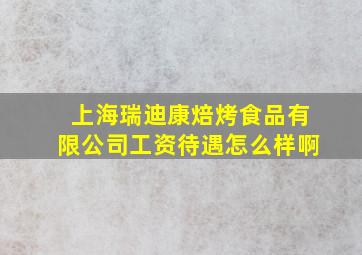 上海瑞迪康焙烤食品有限公司工资待遇怎么样啊